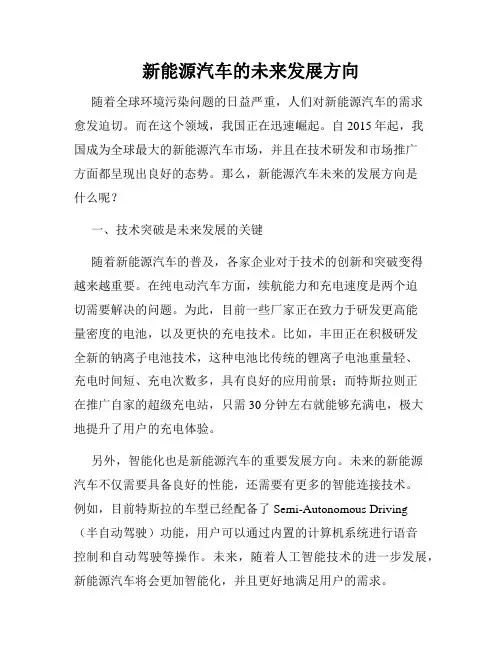 新能源汽车的未来发展方向

随着全球环境污染问题的日益严重，人们对新能源汽车的需求愈发迫切。而在这个领域，我国正在迅速崛起。自 2015 年起，我国成为全球最大的新能源汽车市场，并且在技术研发和市场推广方面都呈现出良好的态势。那么，新能源汽车未来的发展方向是什么呢？

一、技术突破是未来发展的关键

随着新能源汽车的普及，各家企业对于技术的创新和突破变得越来越重要。在纯电动汽车方面，续航能力和充电速度是两个迫切需要解决的问题。为此，目前一些厂家正在致力于研发更高能量密度的电池，以及更快的充电技术。比如，丰田正在积极研发全新的钠离子电池技术，这种电池比传统的锂离子电池重量轻、充电时间短、充电次数多，具有良好的应用前景；而特斯拉则正在推广自家的超级充电站，只需 30 分钟左右就能够充满电，极大地提升了用户的充电体验。

另外，智能化也是新能源汽车的重要发展方向。未来的新能源汽车不仅需要具备良好的性能，还需要有更多的智能连接技术。例如，目前特斯拉的车型已经配备了 Semi-Autonomous Driving（半自动驾驶）功能，用户可以通过内置的计算机系统进行语音控制和自动驾驶等操作。未来，随着人工智能技术的进一步发展，新能源汽车将会更加智能化，并且更好地满足用户的需求。